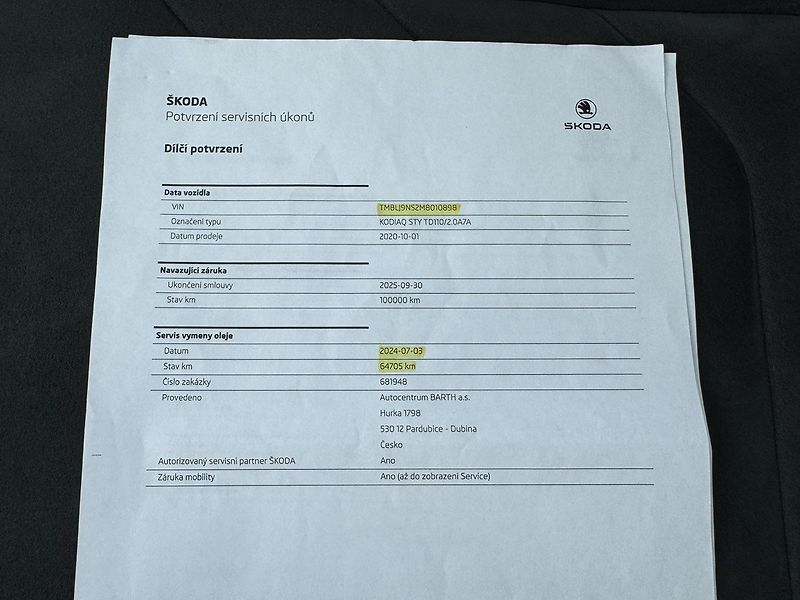 ŠKODA
Potvrzení servisních úkonů

ŠKODA

Dílčí potvrzení

Data vozidla
VIN
TMBLJ9NS2M8010898
Označení typu
KODIAQ STY TD110/2.0A7A
Datum prodeje
2020-10-01

Navazující záruka
Ukončení smlouvy
2025-09-30
Stav km
100000 km

Servis vymeny oleje
Datum
2024-07-03
Stav km
64705 km
Číslo zakázky
681948
Provedeno
Autocentrum BARTH a.s.
Hurka 1798
530 12 Pardubice - Dubina
Česko
Autorizovaný servisní partner ŠKODA
Ano
Záruka mobility
Ano (až do zobrazení Service)